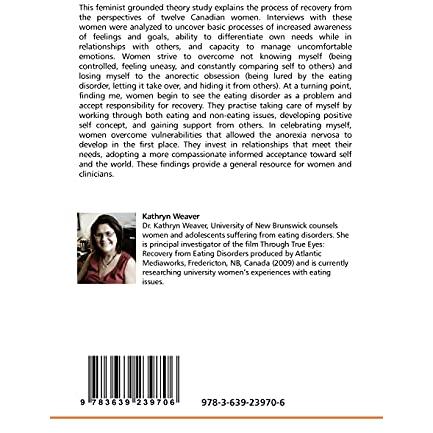 This feminist grounded theory study explains the process of recovery from the perspectives of twelve Canadian women. Interviews with these women were analyzed to uncover basic processes of increased awareness of feelings and goals, ability to differentiate own needs while in relationships with others, and capacity to manage uncomfortable emotions. Women strive to overcome not knowing myself (being controlled, feeling uneasy, and constantly comparing self to others) and losing myself to the anorectic obsession (being lured by the eating disorder, letting it take over, and hiding it from others). At a turning point, finding me, women begin to see the eating disorder as a problem and accept responsibility for recovery. They practise taking care of myself by working through both eating and non-eating issues, developing positive self concept, and gaining support from others. In celebrating myself, women overcome vulnerabilities that allowed the anorexia nervosa to develop in the first place. They invest in relationships that meet their needs, adopting a more compassionate informed acceptance toward self and the world. These findings provide a general resource for women and clinicians.

Kathryn Weaver
Dr. Kathryn Weaver, University of New Brunswick counsels women and adolescents suffering from eating disorders. She is principal investigator of the film Through True Eyes: Recovery from Eating Disorders produced by Atlantic Mediaworks, Fredericton, NB, Canada (2009) and is currently researching university women's experiences with eating issues.

9 783639 239706

978-3-639-23970-6